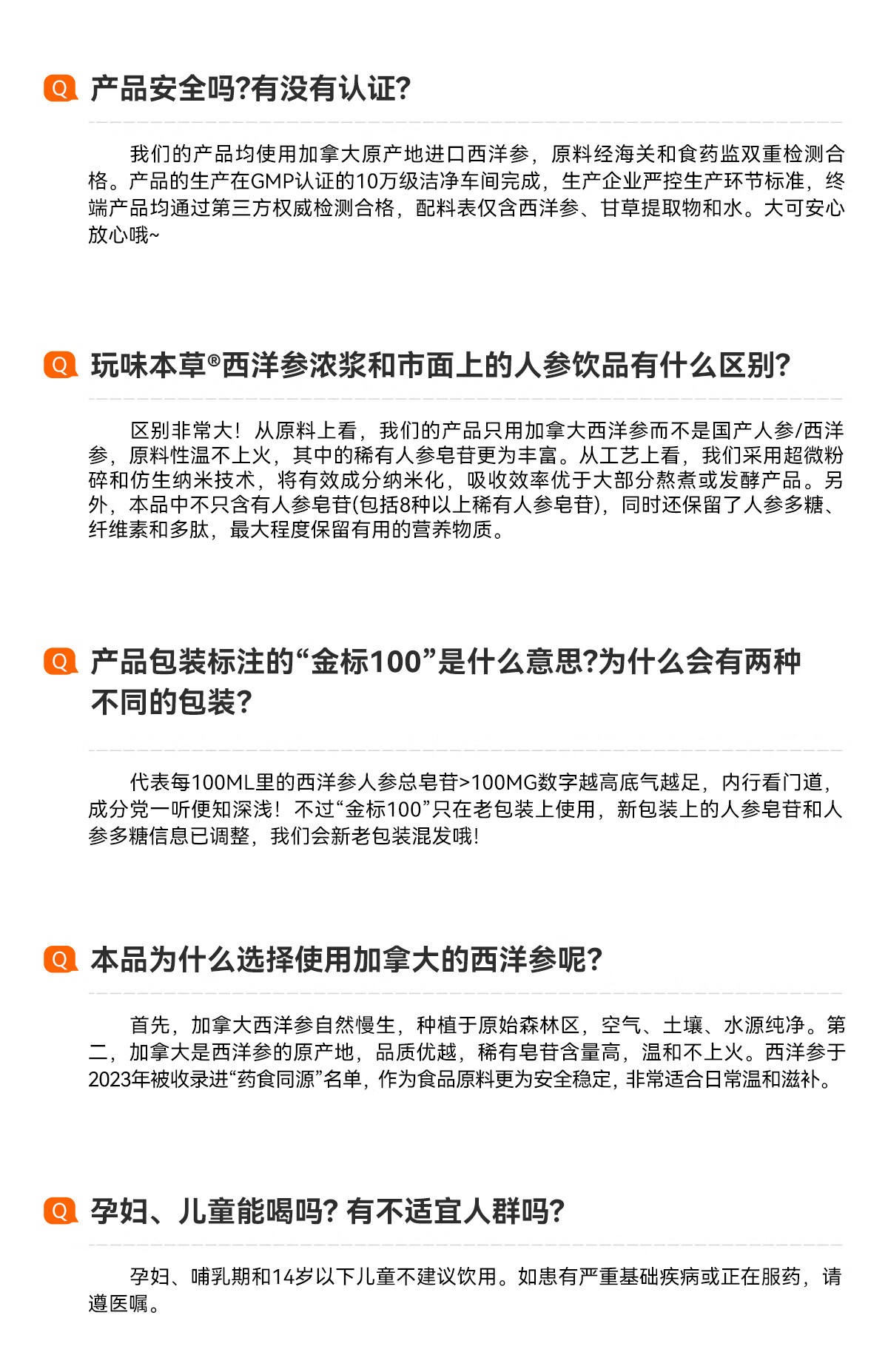 Q 产品安全吗?有没有认证?

我们的产品均使用加拿大原产地进口西洋参，原料经海关和食药监双重检测合格。产品的生产在GMP认证的10万级洁净车间完成，生产企业严控生产环节标准，终端产品均通过第三方权威检测合格，配料表仅含西洋参、甘草提取物和水。大可安心放心哦~

Q 玩味本草®西洋参浓浆和市面上的人参饮品有什么区别?

区别非常大！从原料上看，我们的产品只用加拿大西洋参而不是国产人参/西洋参，原料性温不上火，其中的稀有人参皂苷更为丰富。从工艺上看，我们采用超微粉碎和仿生纳米技术，将有效成分纳米化，吸收效率优于大部分熬煮或发酵产品。另外，本品中不只含有人参皂苷(包括8种以上稀有人参皂苷)，同时还保留了人参多糖、纤维素和多肽，最大程度保留有用的营养物质。

Q 产品包装标注的“金标100”是什么意思?为什么会有两种不同的包装?

代表每100ML里的西洋参人参总皂苷>100MG数字越高底气越足，内行看门道，成分党一听便知深浅！不过“金标100”只在老包装上使用，新包装上的人参皂苷和人参多糖信息已调整，我们会新老包装混发哦!

Q 本品为什么选择使用加拿大的西洋参呢?

首先，加拿大西洋参自然慢生，种植于原始森林区，空气、土壤、水源纯净。第二，加拿大是西洋参的原产地，品质优越，稀有皂苷含量高，温和不上火。西洋参于2023年被收录进“药食同源”名单，作为食品原料更为安全稳定，非常适合日常温和滋补。

Q 孕妇、儿童能喝吗? 有不适宜人群吗?

孕妇、哺乳期和14岁以下儿童不建议饮用。如患有严重基础疾病或正在服药，请遵医嘱。